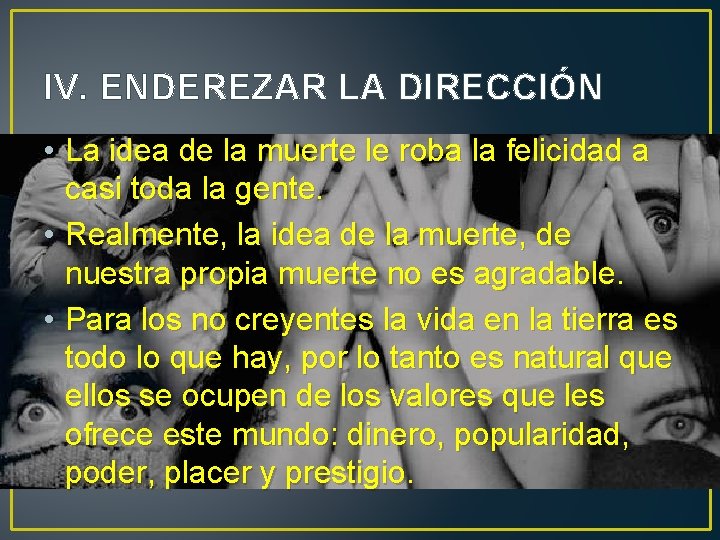 IV. ENDEREZAR LA DIRECCIÓN

• La idea de la muerte le roba la felicidad a casi toda la gente.

• Realmente, la idea de la muerte, de nuestra propia muerte no es agradable.

• Para los no creyentes la vida en la tierra es todo lo que hay, por lo tanto es natural que ellos se ocupen de los valores que les ofrece este mundo: dinero, popularidad, poder, placer y prestigio.